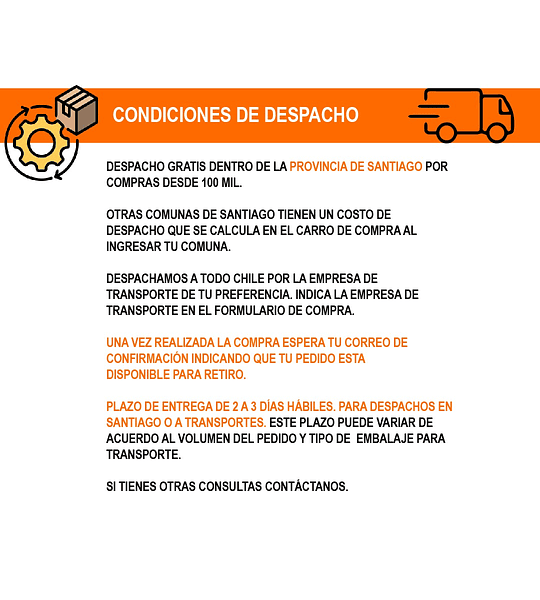 CONDICIONES DE DESPACHO

DESPACHO GRATIS DENTRO DE LA PROVINCIA DE SANTIAGO POR COMPRAS DESDE 100 MIL.

OTRAS COMUNAS DE SANTIAGO TIENEN UN COSTO DE DESPACHO QUE SE CALCULA EN EL CARRO DE COMPRA AL INGRESAR TU COMUNA.

DESPACHAMOS A TODO CHILE POR LA EMPRESA DE TRANSPORTE DE TU PREFERENCIA. INDICA LA EMPRESA DE TRANSPORTE EN EL FORMULARIO DE COMPRA.

UNA VEZ REALIZADA LA COMPRA ESPERA TU CORREO DE CONFIRMACIÓN INDICANDO QUE TU PEDIDO ESTA DISPONIBLE PARA RETIRO.

PLAZO DE ENTREGA DE 2 A 3 DÍAS HÁBILES. PARA DESPACHOS EN SANTIAGO O A TRANSPORTES. ESTE PLAZO PUEDE VARIAR DE ACUERDO AL VOLUMEN DEL PEDIDO Y TIPO DE EMBALAJE PARA TRANSPORTE.

SI TIENES OTRAS CONSULTAS CONTÁCTANOS.